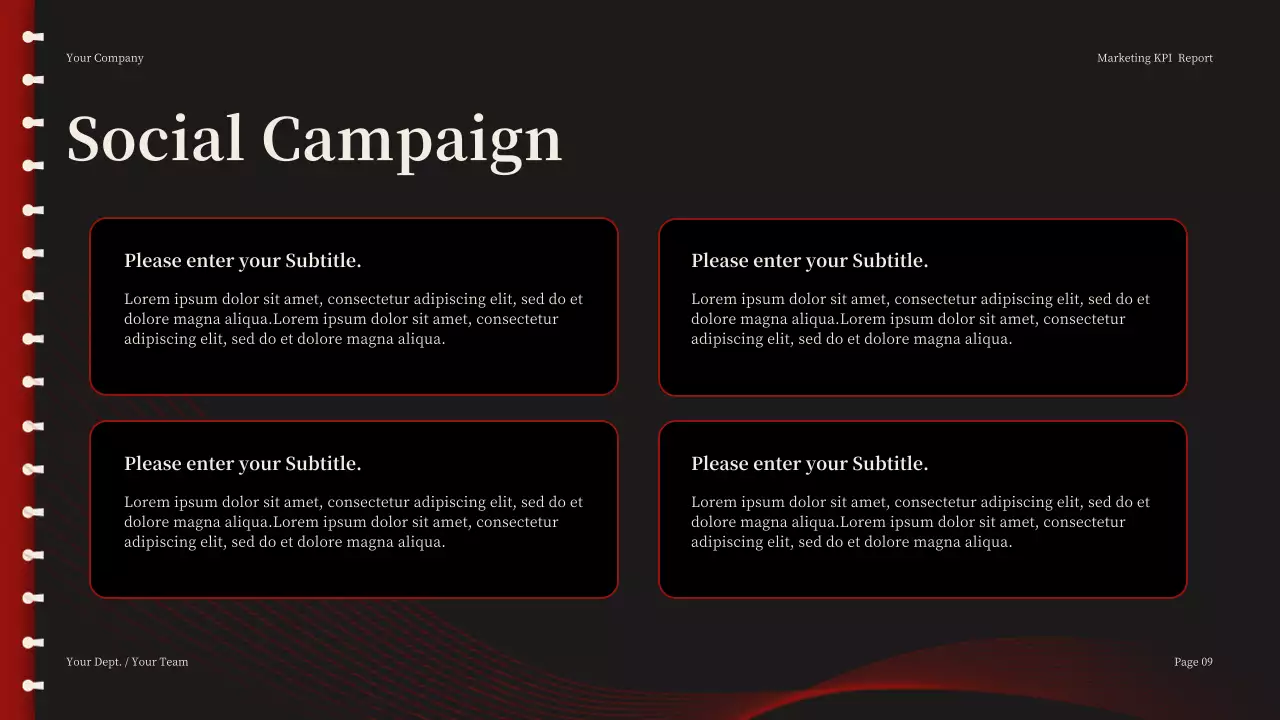 Your Company

Marketing KPI Report

Social Campaign

Please enter your Subtitle.

Lorem ipsum dolor sit amet, consectetur adipiscing elit, sed do et dolore magna aliqua.Lorem ipsum dolor sit amet, consectetur adipiscing elit, sed do et dolore magna aliqua.

Please enter your Subtitle.

Lorem ipsum dolor sit amet, consectetur adipiscing elit, sed do et dolore magna aliqua.Lorem ipsum dolor sit amet, consectetur adipiscing elit, sed do et dolore magna aliqua.

Please enter your Subtitle.

Lorem ipsum dolor sit amet, consectetur adipiscing elit, sed do et dolore magna aliqua.Lorem ipsum dolor sit amet, consectetur adipiscing elit, sed do et dolore magna aliqua.

Please enter your Subtitle.

Lorem ipsum dolor sit amet, consectetur adipiscing elit, sed do et dolore magna aliqua.Lorem ipsum dolor sit amet, consectetur adipiscing elit, sed do et dolore magna aliqua.

Your Dept. / Your Team

Page 09